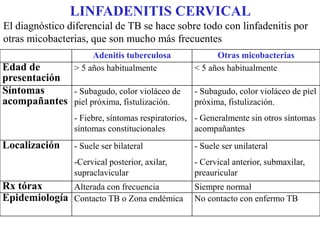 LINFADENITIS CERVICAL

El diagnóstico diferencial de TB se hace sobre todo con linfadenitis por otras micobacterias, que son mucho más frecuentes

| | Adenitis tuberculosa | Otras micobacterias |
|---|---|---|
| Edad de presentación | > 5 años habitualmente | < 5 años habitualmente |
| Síntomas acompañantes | - Subagudo, color violáceo de piel próxima, fistulización. - Fiebre, síntomas respiratorios, síntomas constitucionales | - Subagudo, color violáceo de piel próxima, fistulización. - Generalmente sin otros síntomas acompañantes |
| Localización | - Suele ser bilateral -Cervical posterior, axilar, supraclavicular | - Suele ser unilateral - Cervical anterior, submaxilar, preauricular |
| Rx tórax | Alterada con frecuencia | Siempre normal |
| Epidemiología | Contacto TB o Zona endémica | No contacto con enfermo TB |